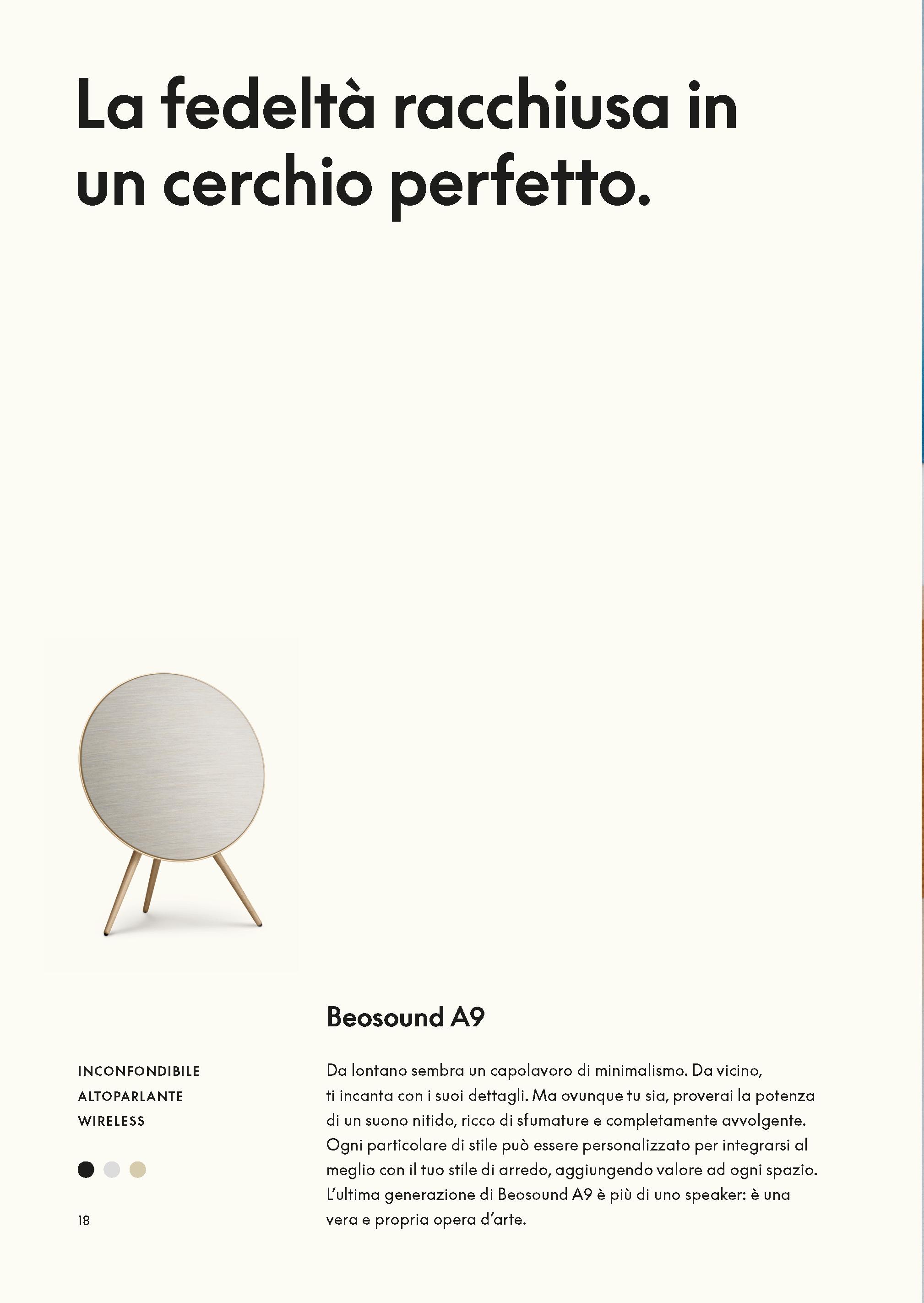 La fedeltà racchiusa in un cerchio perfetto.

Beosound A9

INCONFONDIBILE
ALTOPARLANTE
WIRELESS

Da lontano sembra un capolavoro di minimalismo. Da vicino, ti incanta con i suoi dettagli. Ma ovunque tu sia, proverai la potenza di un suono nitido, ricco di sfumature e completamente avvolgente. Ogni particolare di stile può essere personalizzato per integrarsi al meglio con il tuo stile di arredo, aggiungendo valore ad ogni spazio. L'ultima generazione di Beosound A9 è più di uno speaker: è una vera e propria opera d'arte.

18